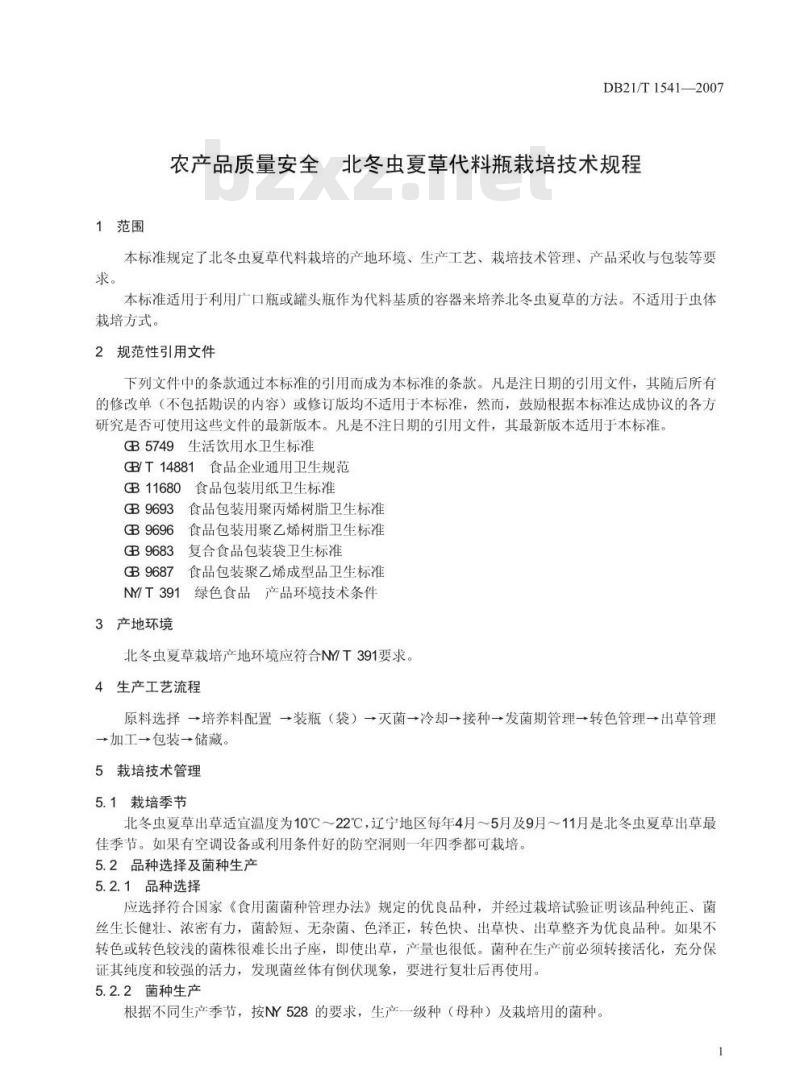 DB21/T 1541—2007

农产品质量安全　北冬虫夏草代料瓶栽培技术规程

bzxz.net

1　范围

本标准规定了北冬虫夏草代料栽培的产地环境、生产工艺、栽培技术管理、产品采收与包装等要求。

本标准适用于利用广口瓶或罐头瓶作为代料基质的容器来培养北冬虫夏草的方法。不适用于虫体栽培方式。

2　规范性引用文件

下列文件中的条款通过本标准的引用而成为本标准的条款。凡是注日期的引用文件，其随后所有的修改单（不包括勘误的内容）或修订版均不适用于本标准，然而，鼓励根据本标准达成协议的各方研究是否可使用这些文件的最新版本。凡是不注日期的引用文件，其最新版本适用于本标准。

GB 5749　生活饮用水卫生标准
GB/T 14881　食品企业通用卫生规范
GB 11680　食品包装用纸卫生标准
GB 9693　食品包装用聚丙烯树脂卫生标准
GB 9696　食品包装用聚乙烯树脂卫生标准
GB 9683　复合食品包装袋卫生标准
GB 9687　食品包装聚乙烯成型品卫生标准
NY/T 391　绿色食品　产品环境技术条件

3　产地环境

北冬虫夏草栽培产地环境应符合NY/T 391要求。

4　生产工艺流程

原料选择 →培养料配置 →装瓶（袋）→灭菌→冷却→接种→发菌期管理→转色管理→出草管理→加工→包装→储藏。

5　栽培技术管理

5.1　栽培季节

北冬虫夏草出草适宜温度为10℃～22℃，辽宁地区每年4月～5月及9月～11月是北冬虫夏草出草最佳季节。如果有空调设备或利用条件好的防空洞则一年四季都可栽培。

5.2　品种选择及菌种生产

5.2.1　品种选择

应选择符合国家《食用菌菌种管理办法》规定的优良品种，并经过栽培试验证明该品种纯正、菌丝生长健壮、浓密有力，菌龄短、无杂菌、色泽正，转色快、出草快、出草整齐为优良品种。如果不转色或转色较浅的菌株很难长出子座，即使出草，产量也很低。菌种在生产前必须转接活化，充分保证其纯度和较强的活力，发现菌丝体有倒伏现象，要进行复壮后再使用。

5.2.2　菌种生产

根据不同生产季节，按NY 528 的要求，生产一级种（母种）及栽培用的菌种。

1